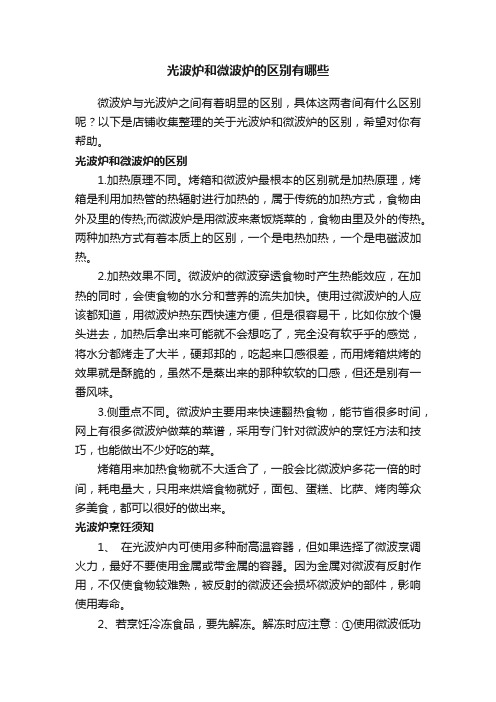 光波炉和微波炉的区别有哪些

微波炉与光波炉之间有着明显的区别，具体这两者间有什么区别呢？以下是店铺收集整理的关于光波炉和微波炉的区别，希望对你有帮助。

光波炉和微波炉的区别

1.加热原理不同。烤箱和微波炉最根本的区别就是加热原理，烤箱是利用加热管的热辐射进行加热的，属于传统的加热方式，食物由外及里的传热;而微波炉是用微波来煮饭烧菜的，食物由里及外的传热。两种加热方式有着本质上的区别，一个是电热加热，一个是电磁波加热。

2.加热效果不同。微波炉的微波穿透食物时产生热能效应，在加热的同时，会使食物的水分和营养的流失加快。使用过微波炉的人应该都知道，用微波炉热东西快速方便，但是很容易干，比如你放个馒头进去，加热后拿出来可能就不会想吃了，完全没有软乎乎的感觉，将水分都烤走了大半，硬邦邦的，吃起来口感很差，而用烤箱烘烤的效果就是酥脆的，虽然不是蒸出来的那种软软的口感，但还是别有一番风味。

3.侧重点不同。微波炉主要用来快速翻热食物，能节省很多时间，网上有很多微波炉做菜的菜谱，采用专门针对微波炉的烹饪方法和技巧，也能做出不少好吃的菜。

烤箱用来加热食物就不大适合了，一般会比微波炉多花一倍的时间，耗电量大，只用来烘焙食物就好，面包、蛋糕、比萨、烤肉等众多美食，都可以很好的做出来。

光波炉烹饪须知

1、 在光波炉内可使用多种耐高温容器，但如果选择了微波烹调火力，最好不要使用金属或带金属的容器。因为金属对微波有反射作用，不仅使食物较难熟，被反射的微波还会损坏微波炉的部件，影响使用寿命。

2、若烹饪冷冻食品，要先解冻。解冻时应注意：①使用微波低功